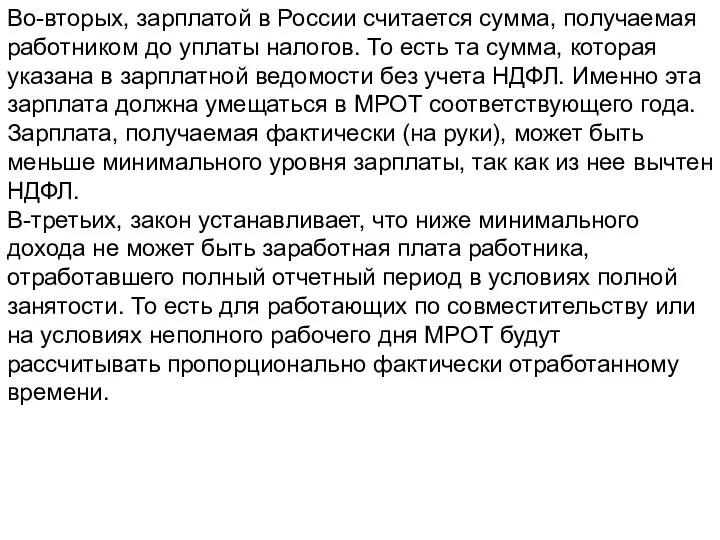 Во-вторых, зарплатой в России считается сумма, получаемая работником до уплаты налогов. То есть та сумма, которая указана в зарплатной ведомости без учета НДФЛ. Именно эта зарплата должна умещаться в МРОТ соответствующего года. Зарплата, получаемая фактически (на руки), может быть меньше минимального уровня зарплаты, так как из нее вычтен НДФЛ.
В-третьих, закон устанавливает, что ниже минимального дохода не может быть заработная плата работника, отработавшего полный отчетный период в условиях полной занятости. То есть для работающих по совместительству или на условиях неполного рабочего дня МРОТ будут рассчитывать пропорционально фактически отработанному времени.